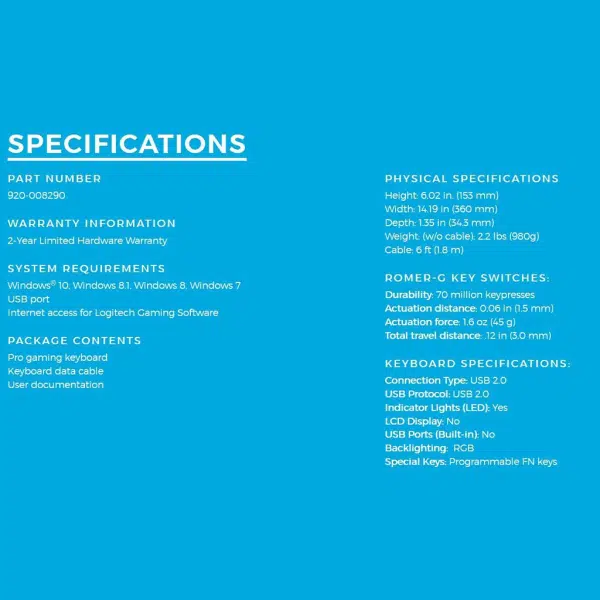 SPECIFICATIONS

PART NUMBER
920-008290

WARRANTY INFORMATION
2-Year Limited Hardware Warranty

SYSTEM REQUIREMENTS
Windows® 10, Windows 8.1, Windows 8, Windows 7
USB port
Internet access for Logitech Gaming Software

PACKAGE CONTENTS
Pro gaming keyboard
Keyboard data cable
User documentation

PHYSICAL SPECIFICATIONS
Height: 6.02 in. (153 mm)
Width: 14.19 in (360 mm)
Depth: 1.35 in (34.3 mm)
Weight: (w/o cable): 2.2 lbs (980g)
Cable: 6 ft (1.8 m)

ROMER-G KEY SWITCHES:
Durability: 70 million keypresses
Actuation distance: 0.06 in (1.5 mm)
Actuation force: 1.6 oz (45 g)
Total travel distance: .12 in (3.0 mm)

KEYBOARD SPECIFICATIONS:
Connection Type: USB 2.0
USB Protocol: USB 2.0
Indicator Lights (LED): Yes
LCD Display: No
USB Ports (Built-in): No
Backlighting: RGB
Special Keys: Programmable FN keys